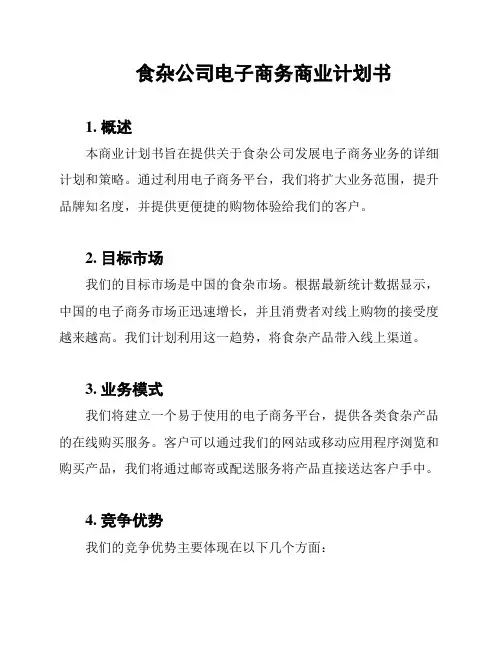 食杂公司电子商务商业计划书

1. 概述

本商业计划书旨在提供关于食杂公司发展电子商务业务的详细计划和策略。通过利用电子商务平台，我们将扩大业务范围，提升品牌知名度，并提供更便捷的购物体验给我们的客户。

2. 目标市场

我们的目标市场是中国的食杂市场。根据最新统计数据显示，中国的电子商务市场正迅速增长，并且消费者对线上购物的接受度越来越高。我们计划利用这一趋势，将食杂产品带入线上渠道。

3. 业务模式

我们将建立一个易于使用的电子商务平台，提供各类食杂产品的在线购买服务。客户可以通过我们的网站或移动应用程序浏览和购买产品，我们将通过邮寄或配送服务将产品直接送达客户手中。

4. 竞争优势

我们的竞争优势主要体现在以下几个方面：